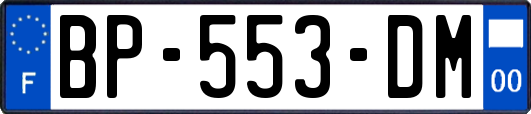 F
BP-553-DM
00